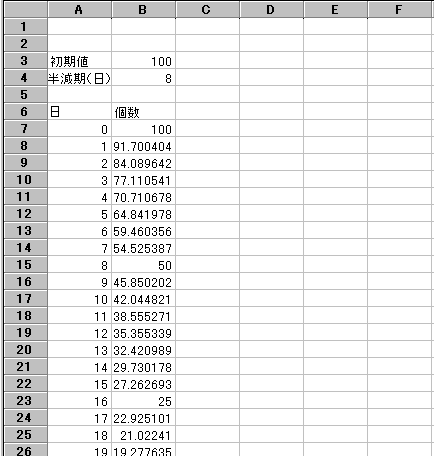 |  | A | B | C | D | E | F |
|---|---|---|---|---|---|---|
| 1 |  |  |  |  |  |  |
| 2 |  |  |  |  |  |  |
| 3 | 初期値 | 100 |  |  |  |  |
| 4 | 半減期(日) | 8 |  |  |  |  |
| 5 |  |  |  |  |  |  |
| 6 | 日 | 個数 |  |  |  |  |
| 7 | 0 | 100 |  |  |  |  |
| 8 | 1 | 91.700404 |  |  |  |  |
| 9 | 2 | 84.089642 |  |  |  |  |
| 10 | 3 | 77.110541 |  |  |  |  |
| 11 | 4 | 70.710678 |  |  |  |  |
| 12 | 5 | 64.841978 |  |  |  |  |
| 13 | 6 | 59.460356 |  |  |  |  |
| 14 | 7 | 54.525387 |  |  |  |  |
| 15 | 8 | 50 |  |  |  |  |
| 16 | 9 | 45.850202 |  |  |  |  |
| 17 | 10 | 42.044821 |  |  |  |  |
| 18 | 11 | 38.555271 |  |  |  |  |
| 19 | 12 | 35.355339 |  |  |  |  |
| 20 | 13 | 32.420989 |  |  |  |  |
| 21 | 14 | 29.730178 |  |  |  |  |
| 22 | 15 | 27.262693 |  |  |  |  |
| 23 | 16 | 25 |  |  |  |  |
| 24 | 17 | 22.925101 |  |  |  |  |
| 25 | 18 | 21.02241 |  |  |  |  |
| 26 | 19 | 19.277635 |  |  |  |  |